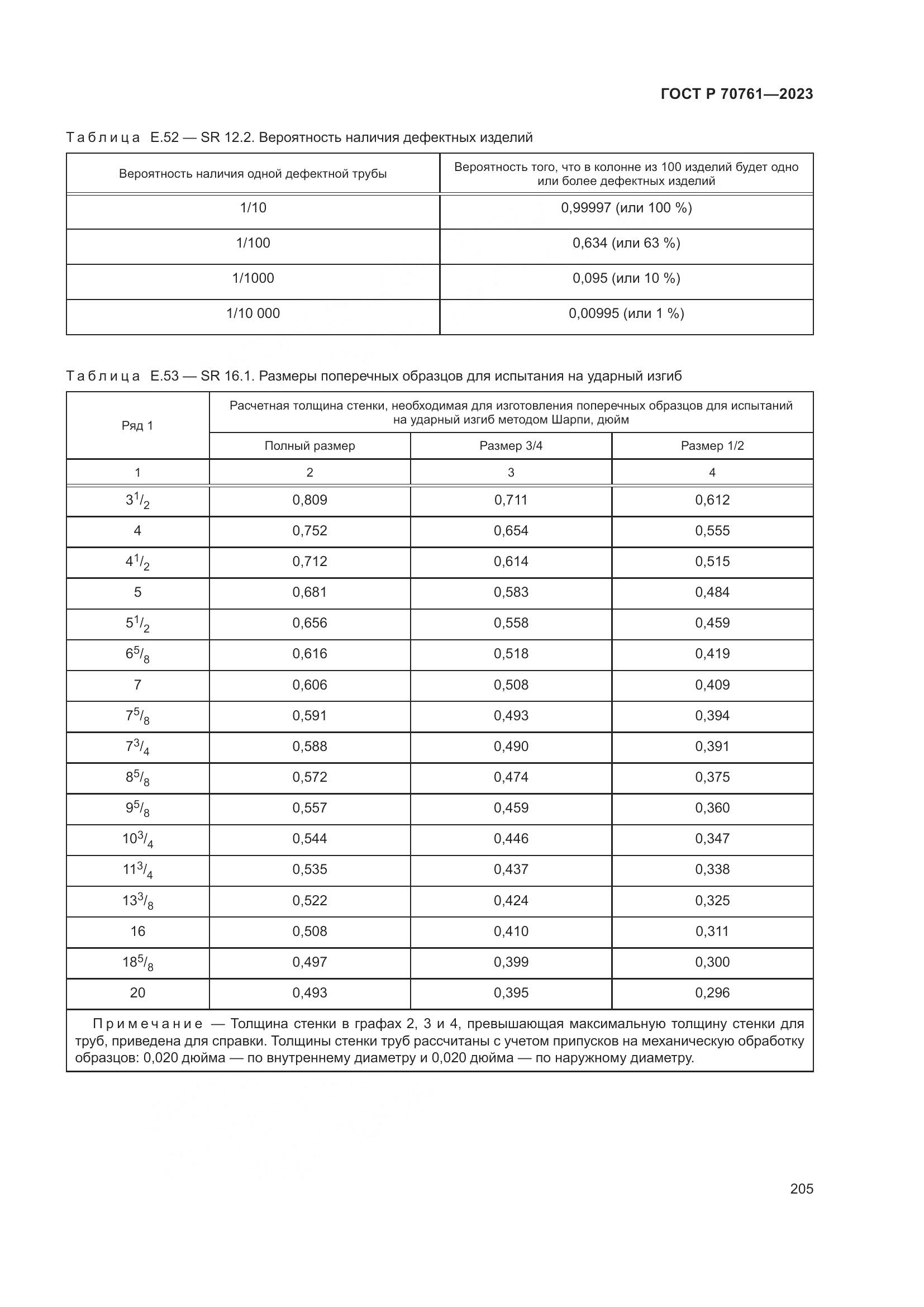 ГОСТ Р 70761—2023

Таблица Е.52 — SR 12.2. Вероятность наличия дефектных изделий

| Вероятность наличия одной дефектной трубы | Вероятность того, что в колонне из 100 изделий будет одно или более дефектных изделий |
|---|---|
| 1/10 | 0,99997 (или 100 %) |
| 1/100 | 0,634 (или 63 %) |
| 1/1000 | 0,095 (или 10 %) |
| 1/10 000 | 0,00995 (или 1 %) |

Таблица Е.53 — SR 16.1. Размеры поперечных образцов для испытания на ударный изгиб

| Ряд 1 | Расчетная толщина стенки, необходимая для изготовления поперечных образцов для испытаний на ударный изгиб методом Шарпи, дюйм | | |
|---|---|---|---|
| | Полный размер | Размер 3/4 | Размер 1/2 |
| 1 | 2 | 3 | 4 |
| $3^1/_2$ | 0,809 | 0,711 | 0,612 |
| 4 | 0,752 | 0,654 | 0,555 |
| $4^1/_2$ | 0,712 | 0,614 | 0,515 |
| 5 | 0,681 | 0,583 | 0,484 |
| $5^1/_2$ | 0,656 | 0,558 | 0,459 |
| $6^5/_8$ | 0,616 | 0,518 | 0,419 |
| 7 | 0,606 | 0,508 | 0,409 |
| $7^5/_8$ | 0,591 | 0,493 | 0,394 |
| $7^3/_4$ | 0,588 | 0,490 | 0,391 |
| $8^5/_8$ | 0,572 | 0,474 | 0,375 |
| $9^5/_8$ | 0,557 | 0,459 | 0,360 |
| $10^3/_4$ | 0,544 | 0,446 | 0,347 |
| $11^3/_4$ | 0,535 | 0,437 | 0,338 |
| $13^3/_8$ | 0,522 | 0,424 | 0,325 |
| 16 | 0,508 | 0,410 | 0,311 |
| $18^5/_8$ | 0,497 | 0,399 | 0,300 |
| 20 | 0,493 | 0,395 | 0,296 |

Примечание — Толщина стенки в графах 2, 3 и 4, превышающая максимальную толщину стенки для труб, приведена для справки. Толщины стенки труб рассчитаны с учетом припусков на механическую обработку образцов: 0,020 дюйма — по внутреннему диаметру и 0,020 дюйма — по наружному диаметру.

205